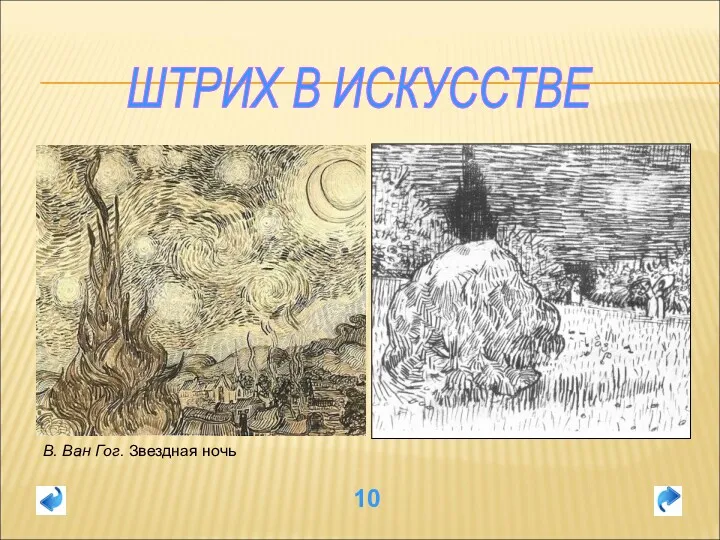 ШТРИХ В ИСКУССТВЕ

В. Ван Гог. Звездная ночь

10